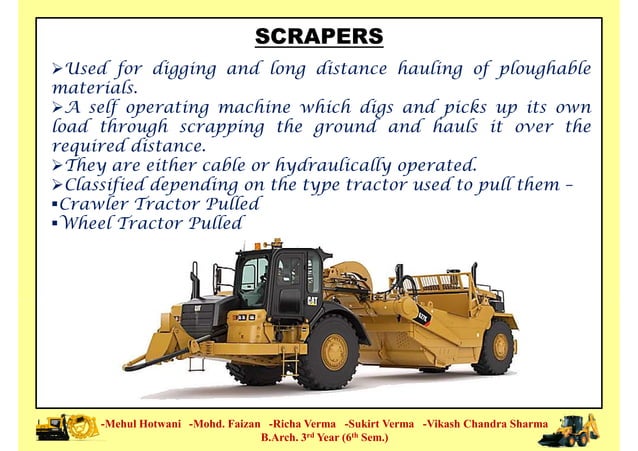 SCRAPERS

➢Used for digging and long distance hauling of ploughable materials.

➢A self operating machine which digs and picks up its own load through scrapping the ground and hauls it over the required distance.

➢They are either cable or hydraulically operated.

➢Classified depending on the type tractor used to pull them –

▪Crawler Tractor Pulled

▪Wheel Tractor Pulled

CAT

CAT

627K

-Mehul Hotwani -Mohd. Faizan -Richa Verma -Sukirt Verma -Vikash Chandra Sharma
B.Arch. 3rd Year (6th Sem.)